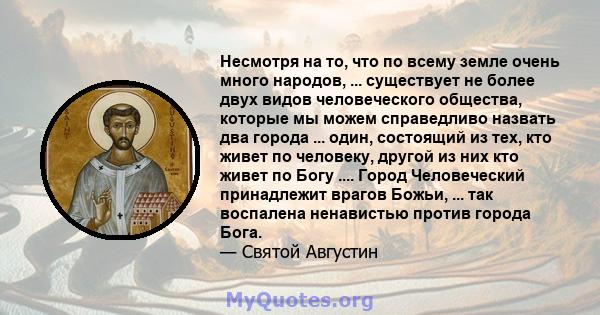 Несмотря на то, что по всему земле очень много народов, ... существует не более двух видов человеческого общества, которые мы можем справедливо назвать два города ... один, состоящий из тех, кто живет по человеку, другой из них кто живет по Богу .... Город Человеческий принадлежит врагов Божьи, ... так воспалена ненавистью против города Бога.
— Святой Августин

SAINT AUGUSTINE

MyQuotes.org